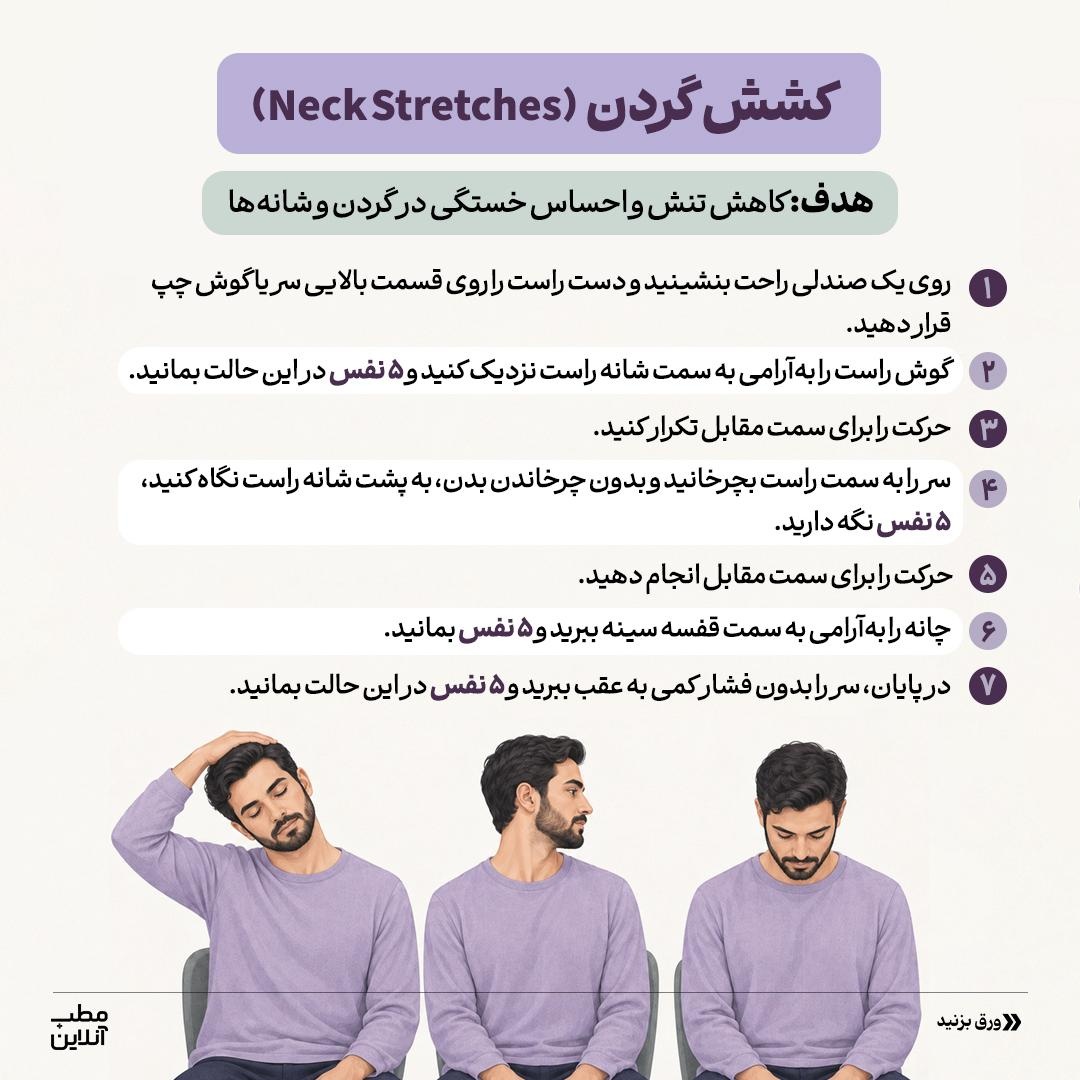 کشش گردن (Neck Stretches)

هدف: کاهش تنش و احساس خستگی در گردن و شانه‌ها

۱ روی یک صندلی راحت بنشینید و دست راست را روی قسمت بالایی سر یا گوش چپ قرار دهید.

۲ گوش راست را به آرامی به سمت شانه راست نزدیک کنید و ۵ نفس در این حالت بمانید.

۳ حرکت را برای سمت مقابل تکرار کنید.

۴ سر را به سمت راست بچرخانید و بدون چرخاندن بدن، به پشت شانه راست نگاه کنید، ۵ نفس نگه دارید.

۵ حرکت را برای سمت مقابل انجام دهید.

۶ چانه را به آرامی به سمت قفسه سینه ببرید و ۵ نفس بمانید.

۷ در پایان، سر را بدون فشار کمی به عقب ببرید و ۵ نفس در این حالت بمانید.

مطب آنلاین

ورق بزنید